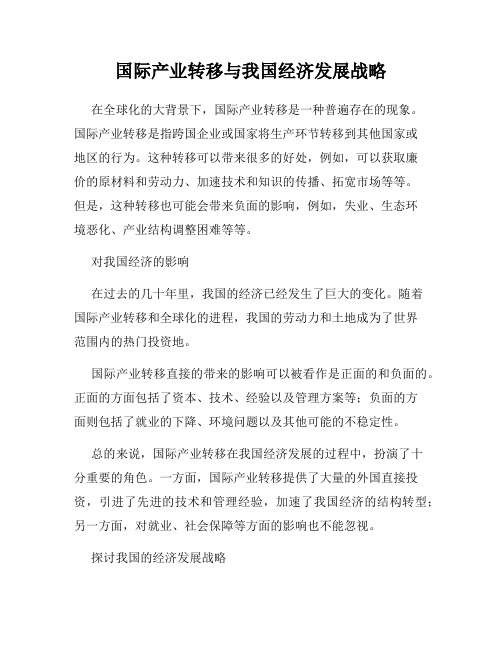 国际产业转移与我国经济发展战略

在全球化的大背景下，国际产业转移是一种普遍存在的现象。国际产业转移是指跨国企业或国家将生产环节转移到其他国家或地区的行为。这种转移可以带来很多的好处，例如，可以获取廉价的原材料和劳动力、加速技术和知识的传播、拓宽市场等等。但是，这种转移也可能会带来负面的影响，例如，失业、生态环境恶化、产业结构调整困难等等。

对我国经济的影响

在过去的几十年里，我国的经济已经发生了巨大的变化。随着国际产业转移和全球化的进程，我国的劳动力和土地成为了世界范围内的热门投资地。

国际产业转移直接的带来的影响可以被看作是正面的和负面的。正面的方面包括了资本、技术、经验以及管理方案等；负面的方面则包括了就业的下降、环境问题以及其他可能的不稳定性。

总的来说，国际产业转移在我国经济发展的过程中，扮演了十分重要的角色。一方面，国际产业转移提供了大量的外国直接投资，引进了先进的技术和管理经验，加速了我国经济的结构转型；另一方面，对就业、社会保障等方面的影响也不能忽视。

探讨我国的经济发展战略